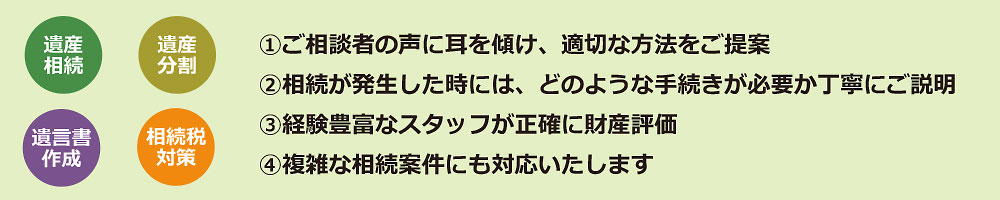 遺産相続

遺産分割

遺言書作成

相続税対策

①ご相談者の声に耳を傾け、適切な方法をご提案
②相続が発生した時には、どのような手続きが必要か丁寧にご説明
③経験豊富なスタッフが正確に財産評価
④複雑な相続案件にも対応いたします